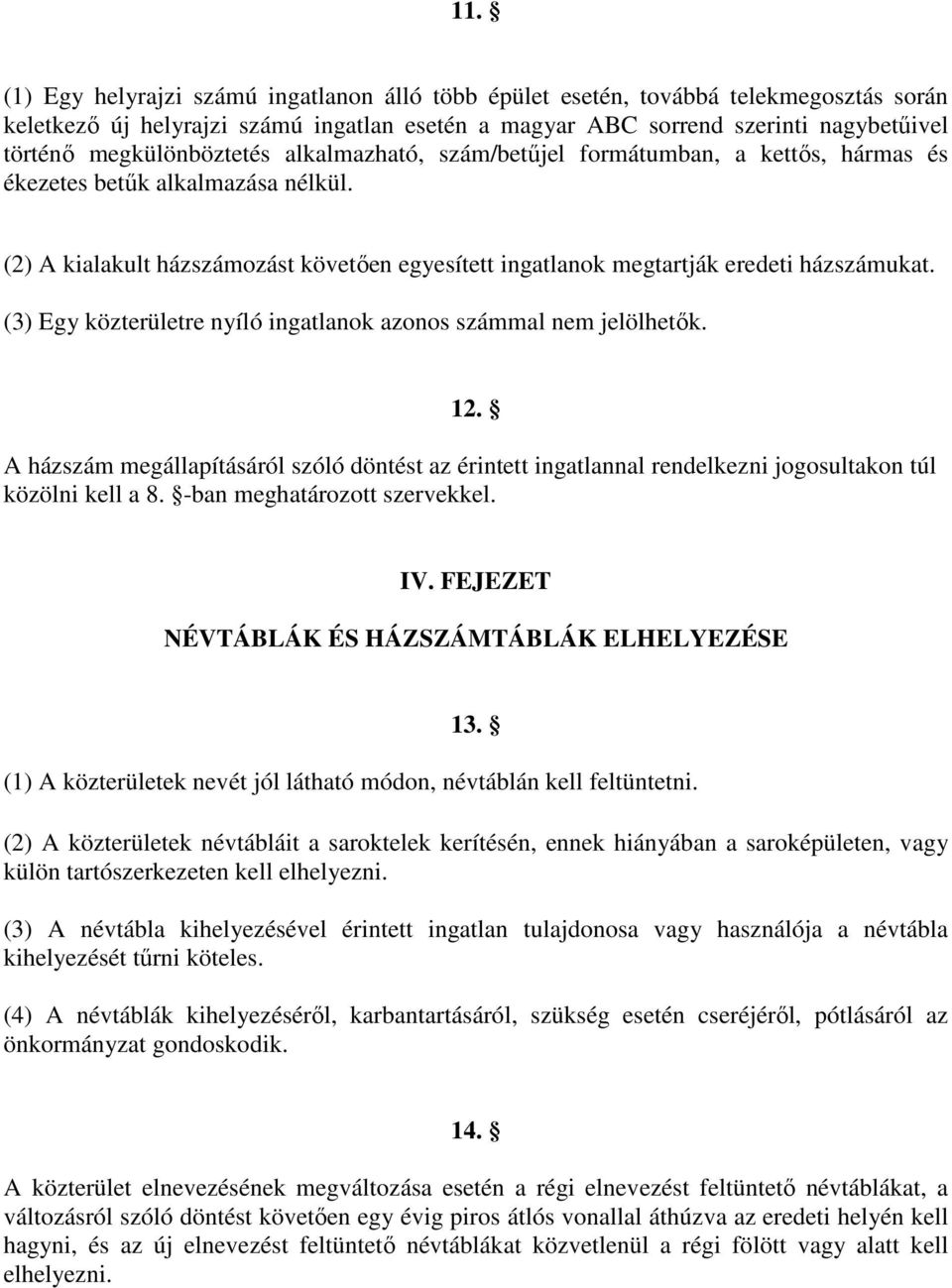 11. §

(1) Egy helyrajzi számú ingatlanon álló több épület esetén, továbbá telekmegosztás során keletkező új helyrajzi számú ingatlan esetén a magyar ABC sorrend szerinti nagybetűivel történő megkülönböztetés alkalmazható, szám/betűjel formátumban, a kettős, hármas és ékezetes betűk alkalmazása nélkül.

(2) A kialakult házszámozást követően egyesített ingatlanok megtartják eredeti házszámukat.

(3) Egy közterületre nyíló ingatlanok azonos számmal nem jelölhetők.

12. §

A házszám megállapításáról szóló döntést az érintett ingatlannal rendelkezni jogosultakon túl közölni kell a 8. §-ban meghatározott szervekkel.

IV. FEJEZET

NÉVTÁBLÁK ÉS HÁZSZÁMTÁBLÁK ELHELYEZÉSE

13. §

(1) A közterületek nevét jól látható módon, névtáblán kell feltüntetni.

(2) A közterületek névtábláit a saroktelek kerítésén, ennek hiányában a saroképületen, vagy külön tartószerkezeten kell elhelyezni.

(3) A névtábla kihelyezésével érintett ingatlan tulajdonosa vagy használója a névtábla kihelyezését tűrni köteles.

(4) A névtáblák kihelyezéséről, karbantartásáról, szükség esetén cseréjéről, pótlásáról az önkormányzat gondoskodik.

14. §

A közterület elnevezésének megváltozása esetén a régi elnevezést feltüntető névtáblákat, a változásról szóló döntést követően egy évig piros átlós vonallal áthúzva az eredeti helyén kell hagyni, és az új elnevezést feltüntető névtáblákat közvetlenül a régi fölött vagy alatt kell elhelyezni.